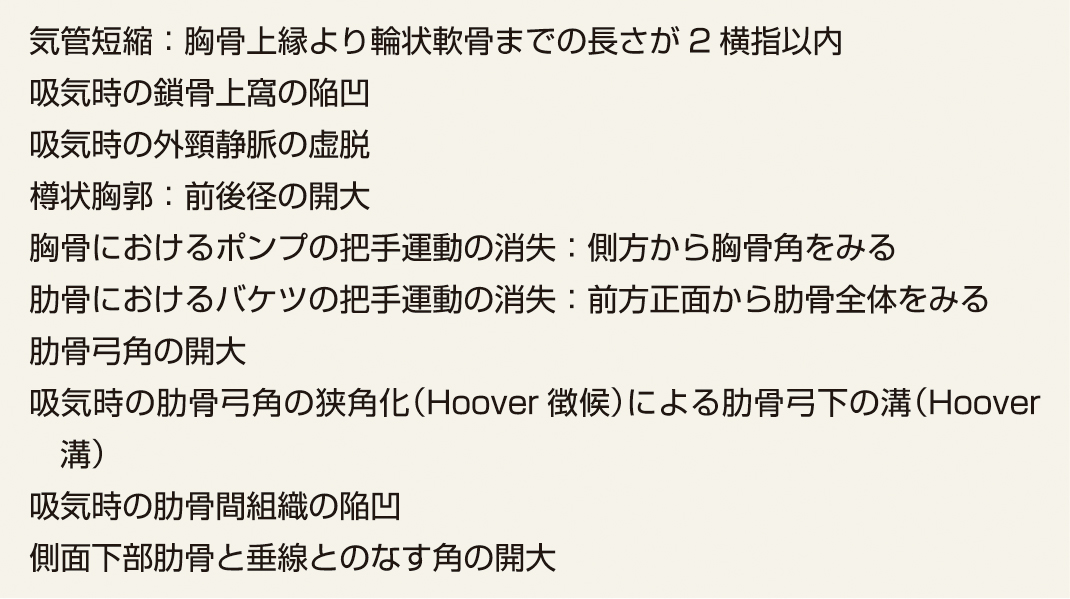 気管短縮：胸骨上縁より輪状軟骨までの長さが 2 横指以内
吸気時の鎖骨上窩の陥凹
吸気時の外頸静脈の虚脱
樽状胸郭：前後径の開大
胸骨におけるポンプの把手運動の消失：側方から胸骨角をみる
肋骨におけるバケツの把手運動の消失：前方正面から肋骨全体をみる
肋骨弓角の開大
吸気時の肋骨弓角の狭角化（Hoover 徴候）による肋骨弓下の溝（Hoover 溝）
吸気時の肋骨間組織の陥凹
側面下部肋骨と垂線とのなす角の開大